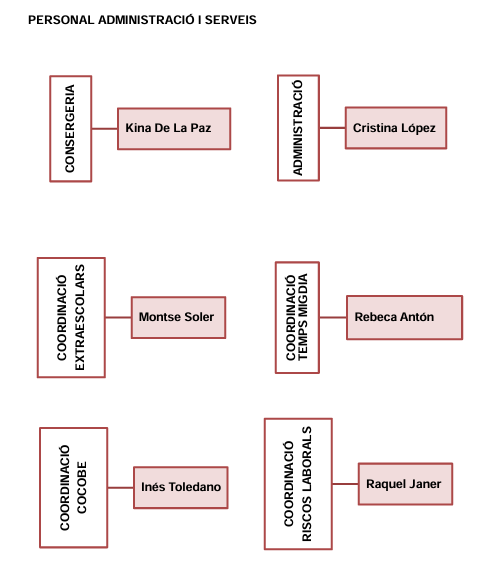 PERSONAL ADMINISTRACIÓ I SERVEIS

CONSERGERIA

Kina De La Paz

ADMINISTRACIÓ

Cristina López

COORDINACIÓ EXTRAESCOLARS

Montse Soler

COORDINACIÓ TEMPS MIGDIA

Rebeca Antón

COORDINACIÓ COCOBE

Inés Toledano

COORDINACIÓ RISCOS LABORALS

Raquel Janer